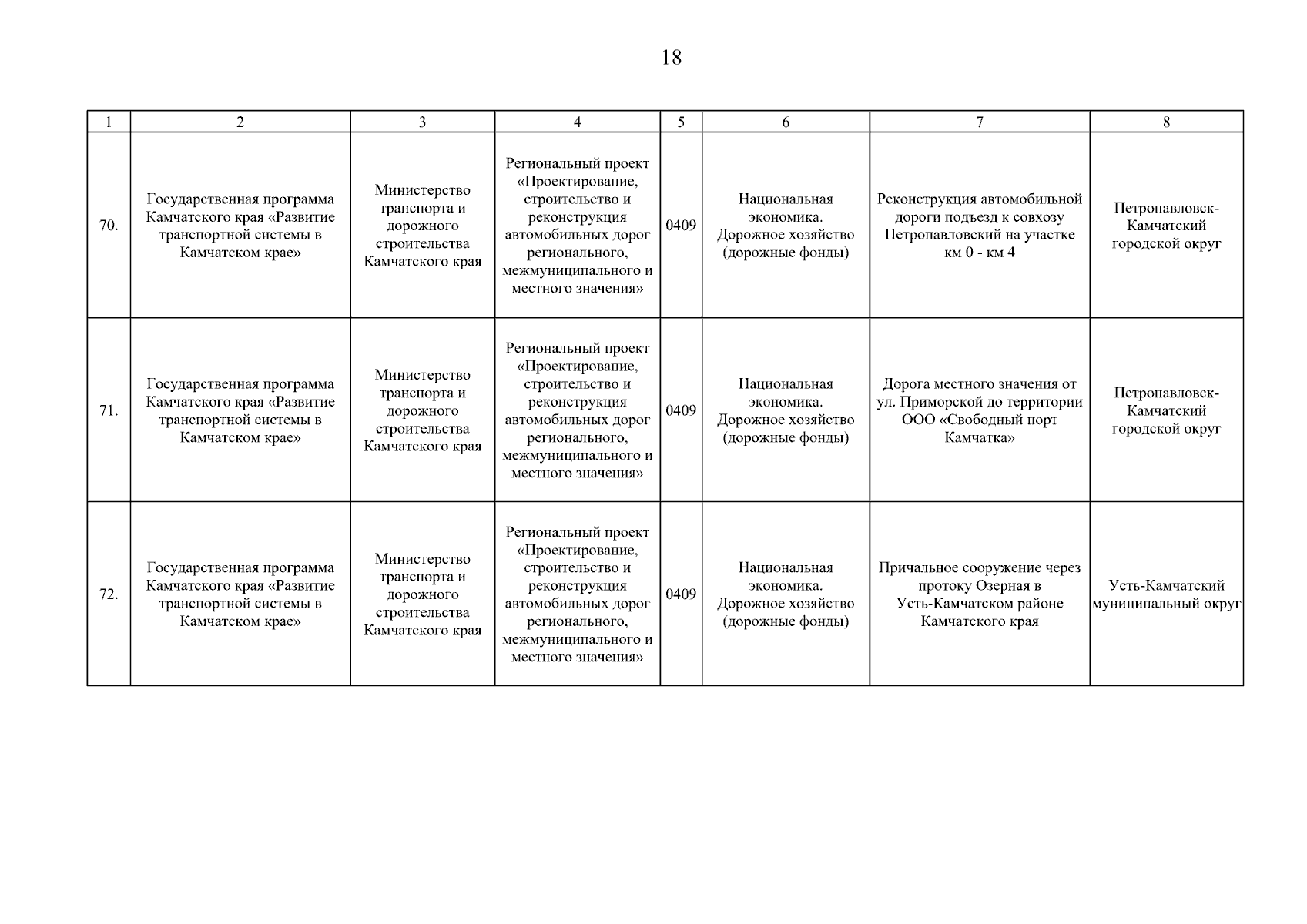 18

| 1 | 2 | 3 | 4 | 5 | 6 | 7 | 8 |
|---|---|---|---|---|---|---|---|
| 70. | Государственная программа Камчатского края «Развитие транспортной системы в Камчатском крае» | Министерство транспорта и дорожного строительства Камчатского края | Региональный проект «Проектирование, строительство и реконструкция автомобильных дорог регионального, межмуниципального и местного значения» | 0409 | Национальная экономика. Дорожное хозяйство (дорожные фонды) | Реконструкция автомобильной дороги подъезд к совхозу Петропавловский на участке км 0 - км 4 | Петропавловск-Камчатский городской округ |
| 71. | Государственная программа Камчатского края «Развитие транспортной системы в Камчатском крае» | Министерство транспорта и дорожного строительства Камчатского края | Региональный проект «Проектирование, строительство и реконструкция автомобильных дорог регионального, межмуниципального и местного значения» | 0409 | Национальная экономика. Дорожное хозяйство (дорожные фонды) | Дорога местного значения от ул. Приморской до территории ООО «Свободный порт Камчатка» | Петропавловск-Камчатский городской округ |
| 72. | Государственная программа Камчатского края «Развитие транспортной системы в Камчатском крае» | Министерство транспорта и дорожного строительства Камчатского края | Региональный проект «Проектирование, строительство и реконструкция автомобильных дорог регионального, межмуниципального и местного значения» | 0409 | Национальная экономика. Дорожное хозяйство (дорожные фонды) | Причальное сооружение через протоку Озерная в Усть-Камчатском районе Камчатского края | Усть-Камчатский муниципальный округ |